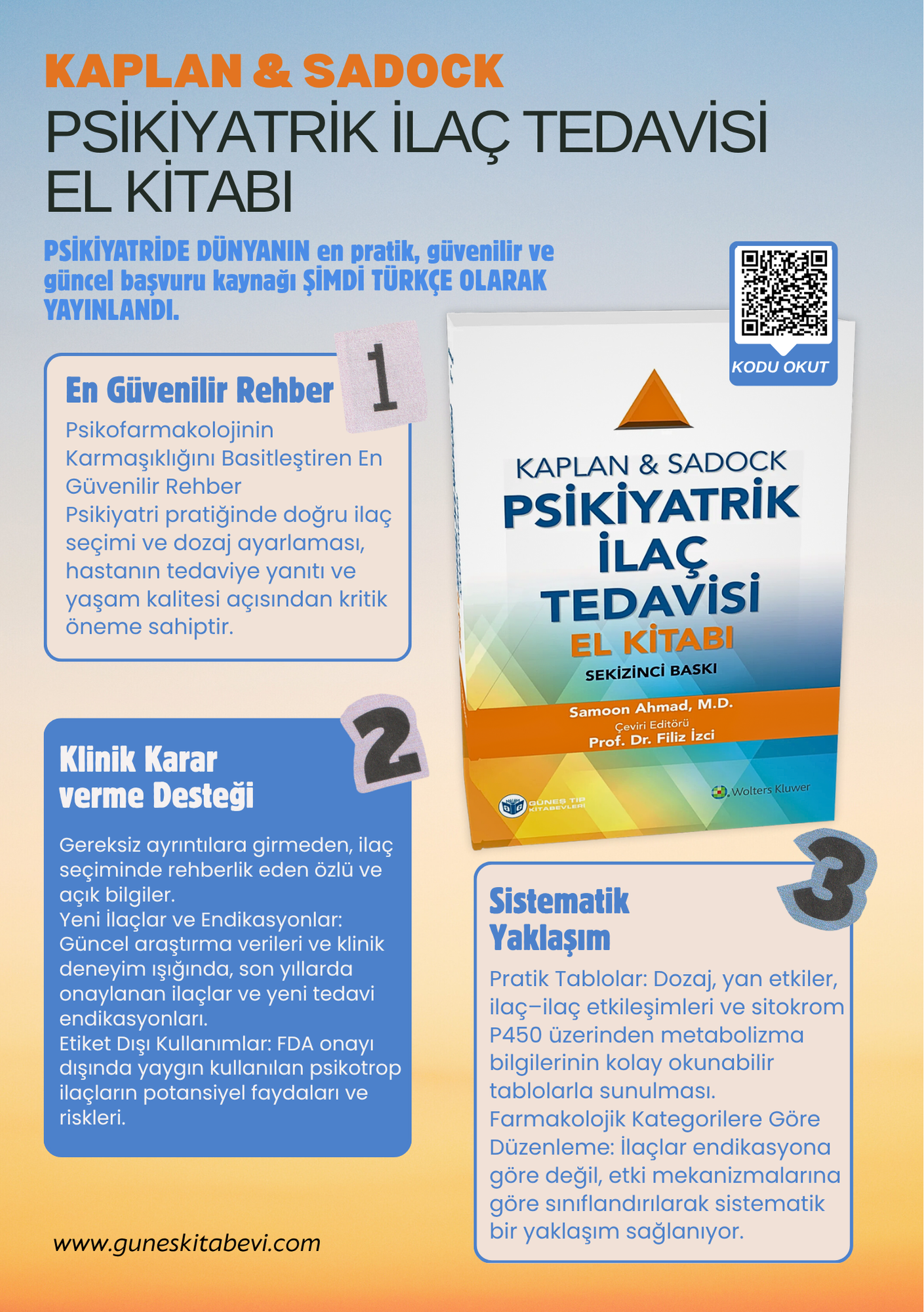 KAPLAN & SADOCK
PSİKİYATRİK İLAÇ TEDAVİSİ
EL KİTABI

PSİKİYATRİDE DÜNYANIN en pratik, güvenilir ve güncel başvuru kaynağı ŞİMDİ TÜRKÇE OLARAK YAYINLANDI.

KODU OKUT

1

En Güvenilir Rehber

Psikofarmakolojinin Karmaşıklığını Basitleştiren En Güvenilir Rehber
Psikiyatri pratiğinde doğru ilaç seçimi ve dozaj ayarlaması, hastanın tedaviye yanıtı ve yaşam kalitesi açısından kritik öneme sahiptir.

KAPLAN & SADOCK
PSİKİYATRİK
İLAÇ
TEDAVİSİ
EL KİTABI
SEKİZİNCİ BASKI
Samoon Ahmad, M.D.
Çeviri Editörü
Prof. Dr. Filiz İzci
GÜNEŞ TIP KİTABEVLERİ
Wolters Kluwer

2

Klinik Karar verme Desteği

Gereksiz ayrıntılara girmeden, ilaç seçiminde rehberlik eden özlü ve açık bilgiler.
Yeni İlaçlar ve Endikasyonlar: Güncel araştırma verileri ve klinik deneyim ışığında, son yıllarda onaylanan ilaçlar ve yeni tedavi endikasyonları.
Etiket Dışı Kullanımlar: FDA onayı dışında yaygın kullanılan psikotrop ilaçların potansiyel faydaları ve riskleri.

3

Sistematik Yaklaşım

Pratik Tablolar: Dozaj, yan etkiler, ilaç–ilaç etkileşimleri ve sitokrom P450 üzerinden metabolizma bilgilerinin kolay okunabilir tablolarla sunulması.
Farmakolojik Kategorilere Göre Düzenleme: İlaçlar endikasyona göre değil, etki mekanizmalarına göre sınıflandırılarak sistematik bir yaklaşım sağlanıyor.

www.guneskitabevi.com